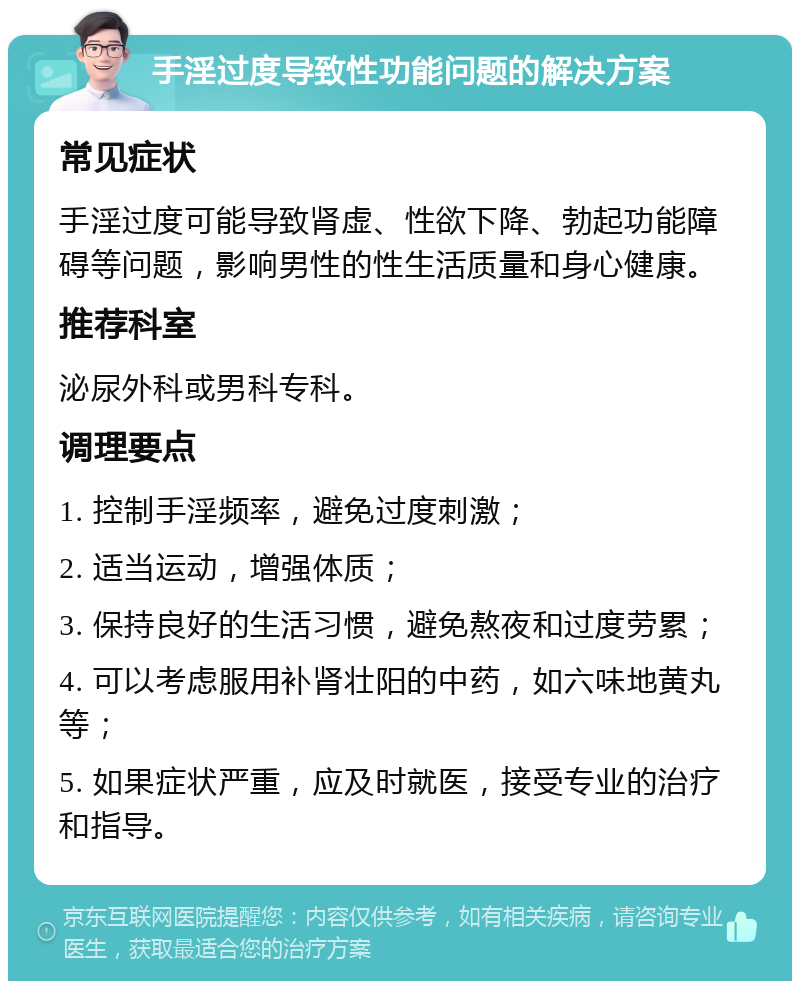 手淫过度导致性功能问题的解决方案

常见症状

手淫过度可能导致肾虚、性欲下降、勃起功能障碍等问题，影响男性的性生活质量和身心健康。

推荐科室

泌尿外科或男科专科。

调理要点

1. 控制手淫频率，避免过度刺激；

2. 适当运动，增强体质；

3. 保持良好的生活习惯，避免熬夜和过度劳累；

4. 可以考虑服用补肾壮阳的中药，如六味地黄丸等；

5. 如果症状严重，应及时就医，接受专业的治疗和指导。

京东互联网医院提醒您：内容仅供参考，如有相关疾病，请咨询专业医生，获取最适合您的治疗方案